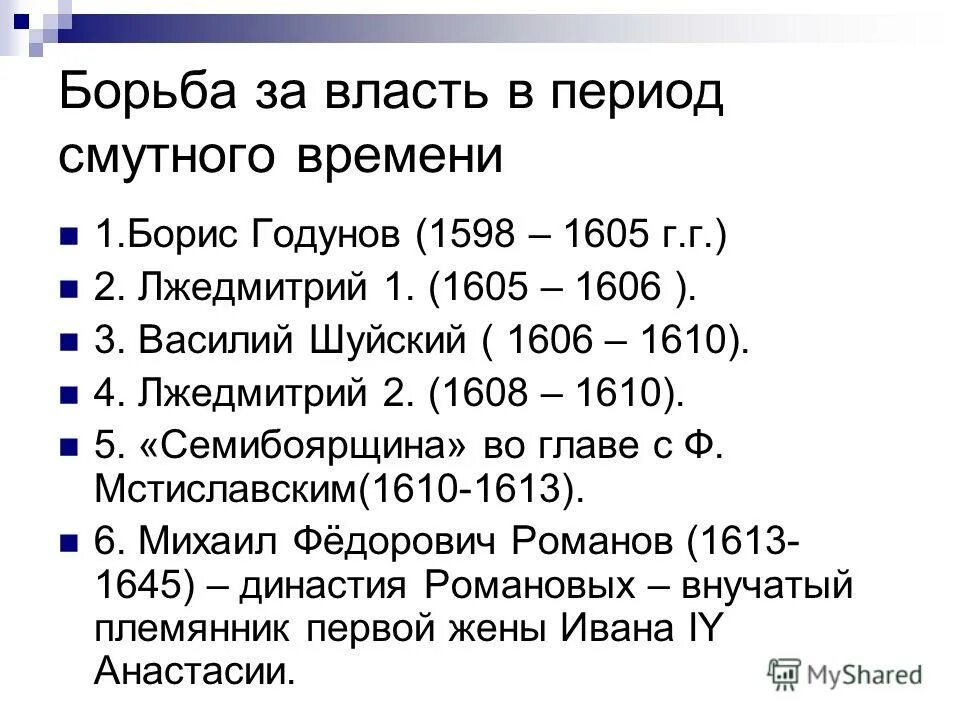 Борьба за власть в период смутного времени

1.Борис Годунов (1598 – 1605 г.г.)

2. Лжедмитрий 1. (1605 – 1606 ).

3. Василий Шуйский ( 1606 – 1610).

4. Лжедмитрий 2. (1608 – 1610).

5. «Семибоярщина» во главе с Ф. Мстиславским(1610-1613).

6. Михаил Фёдорович Романов (1613-1645) – династия Романовых – внучатый племянник первой жены Ивана IY Анастасии.

MyShared